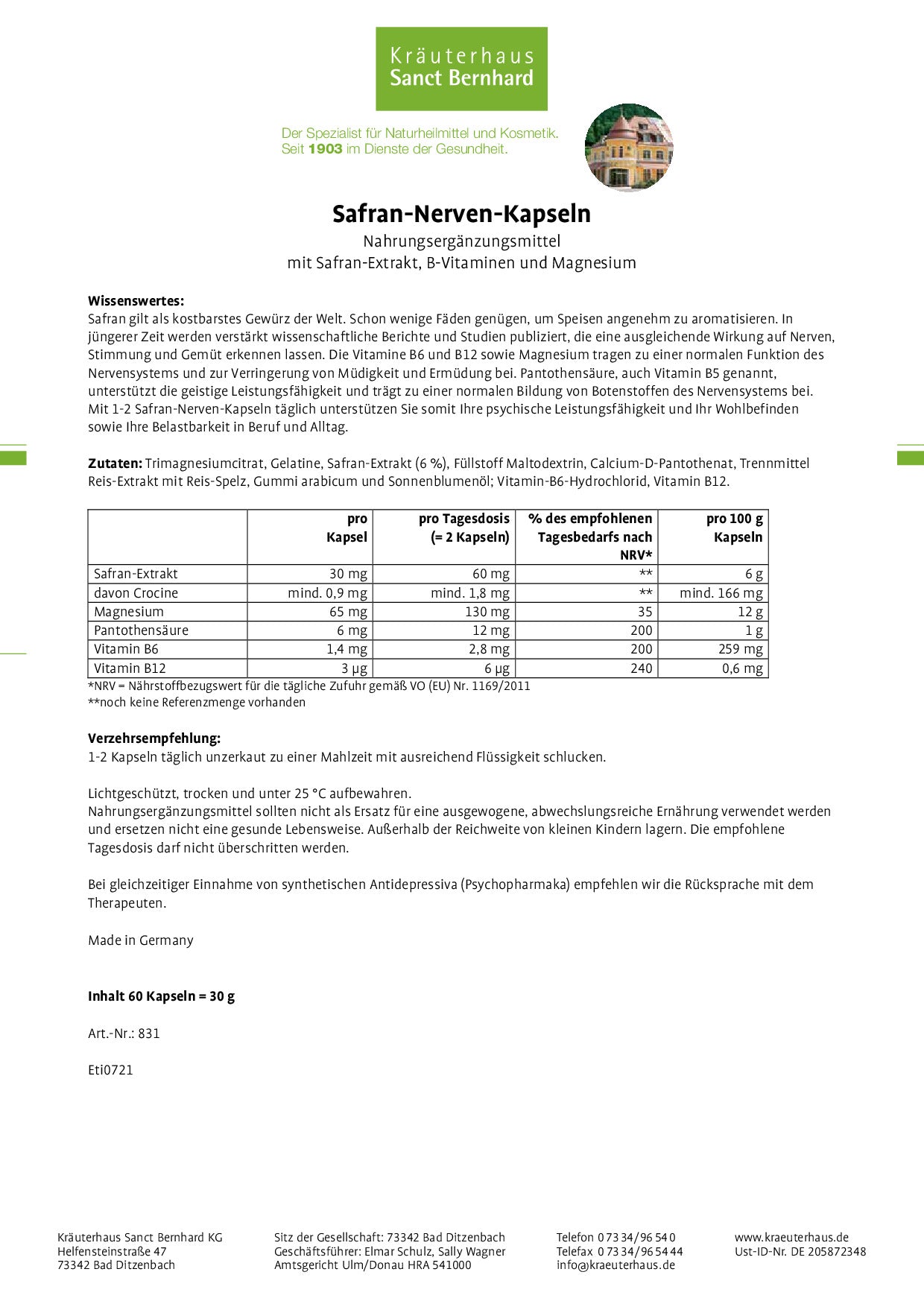 Kräuterhaus
Sanct Bernhard

Der Spezialist für Naturheilmittel und Kosmetik.
Seit 1903 im Dienste der Gesundheit.

Safran-Nerven-Kapseln

Nahrungsergänzungsmittel
mit Safran-Extrakt, B-Vitaminen und Magnesium

Wissenswertes:
Safran gilt als kostbarstes Gewürz der Welt. Schon wenige Fäden genügen, um Speisen angenehm zu aromatisieren. In jüngerer Zeit werden verstärkt wissenschaftliche Berichte und Studien publiziert, die eine ausgleichende Wirkung auf Nerven, Stimmung und Gemüt erkennen lassen. Die Vitamine B6 und B12 sowie Magnesium tragen zu einer normalen Funktion des Nervensystems und zur Verringerung von Müdigkeit und Ermüdung bei. Pantothensäure, auch Vitamin B5 genannt, unterstützt die geistige Leistungsfähigkeit und trägt zu einer normalen Bildung von Botenstoffen des Nervensystems bei. Mit 1-2 Safran-Nerven-Kapseln täglich unterstützen Sie somit Ihre psychische Leistungsfähigkeit und Ihr Wohlbefinden sowie Ihre Belastbarkeit in Beruf und Alltag.

Zutaten: Trimagnesiumcitrat, Gelatine, Safran-Extrakt (6 %), Füllstoff Maltodextrin, Calcium-D-Pantothenat, Trennmittel Reis-Extrakt mit Reis-Spelz, Gummi arabicum und Sonnenblumenöl; Vitamin-B6-Hydrochlorid, Vitamin B12.

| | pro Kapsel | pro Tagesdosis (= 2 Kapseln) | % des empfohlenen Tagesbedarfs nach NRV* | pro 100 g Kapseln |
|---|---|---|---|---|
| Safran-Extrakt | 30 mg | 60 mg | ** | 6 g |
| davon Crocine | mind. 0,9 mg | mind. 1,8 mg | ** | mind. 166 mg |
| Magnesium | 65 mg | 130 mg | 35 | 12 g |
| Pantothensäure | 6 mg | 12 mg | 200 | 1 g |
| Vitamin B6 | 1,4 mg | 2,8 mg | 200 | 259 mg |
| Vitamin B12 | 3 µg | 6 µg | 240 | 0,6 mg |

*NRV = Nährstoffbezugswert für die tägliche Zufuhr gemäß VO (EU) Nr. 1169/2011
**noch keine Referenzmenge vorhanden

Verzehrsempfehlung:
1-2 Kapseln täglich unzerkaut zu einer Mahlzeit mit ausreichend Flüssigkeit schlucken.

Lichtgeschützt, trocken und unter 25 °C aufbewahren.
Nahrungsergänzungsmittel sollten nicht als Ersatz für eine ausgewogene, abwechslungsreiche Ernährung verwendet werden und ersetzen nicht eine gesunde Lebensweise. Außerhalb der Reichweite von kleinen Kindern lagern. Die empfohlene Tagesdosis darf nicht überschritten werden.

Bei gleichzeitiger Einnahme von synthetischen Antidepressiva (Psychopharmaka) empfehlen wir die Rücksprache mit dem Therapeuten.

Made in Germany

Inhalt 60 Kapseln = 30 g

Art.-Nr.: 831

Eti0721

Kräuterhaus Sanct Bernhard KG
Helfensteinstraße 47
73342 Bad Ditzenbach

Sitz der Gesellschaft: 73342 Bad Ditzenbach
Geschäftsführer: Elmar Schulz, Sally Wagner
Amtsgericht Ulm/Donau HRA 541000

Telefon 0 73 34/96 54 0
Telefax 0 73 34/96 54 44
info@kraeuterhaus.de

www.kraeuterhaus.de
Ust-ID-Nr. DE 205872348